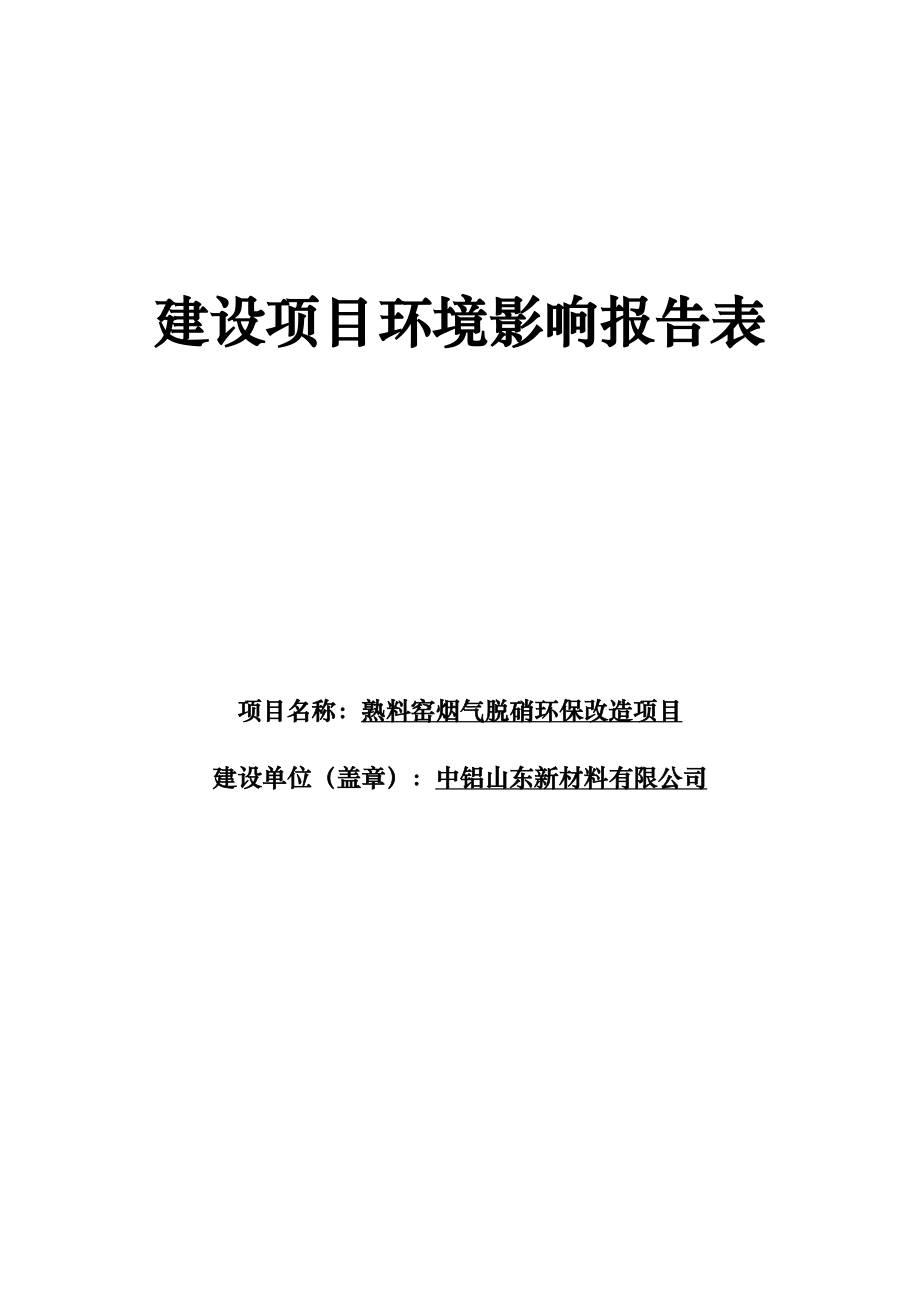 建设项目环境影响报告表

项目名称：熟料窑烟气脱硝环保改造项目

建设单位（盖章）：中铝山东新材料有限公司